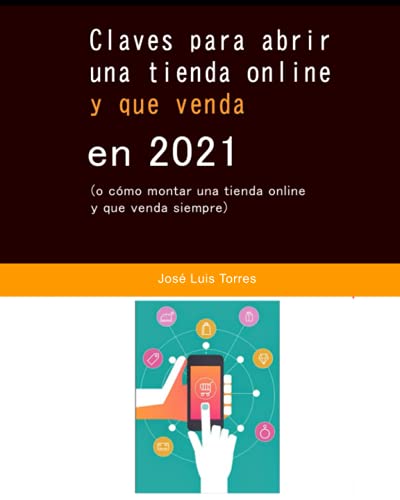 Claves para abrir una tienda online y que venda

en 2021

(o cómo montar una tienda online y que venda siempre)

José Luis Torres